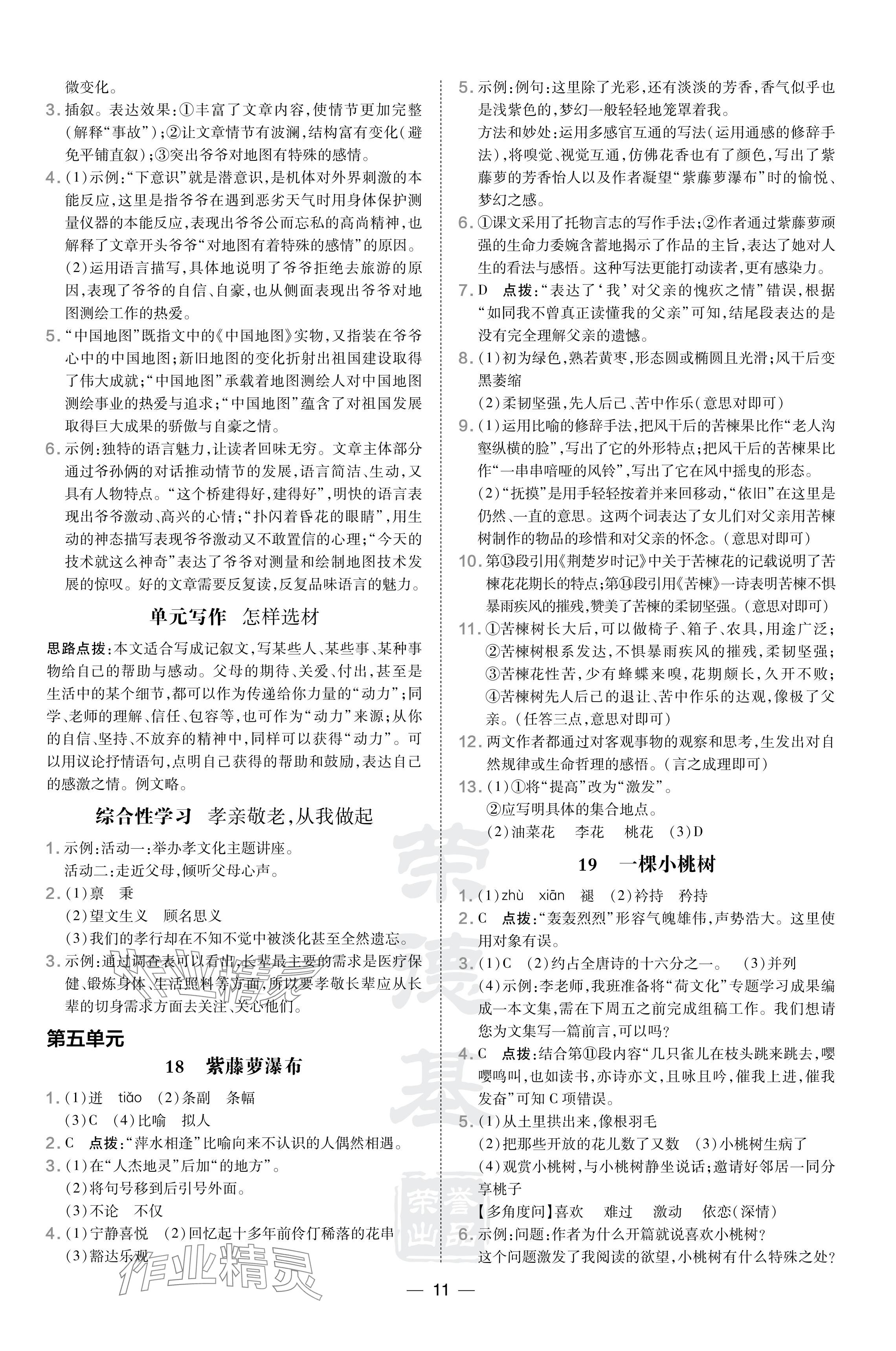 微变化。

3. 插叙。表达效果：①丰富了文章内容，使情节更加完整（解释“事故”）；②让文章情节有波澜，结构富有变化（避免平铺直叙）；③突出爷爷对地图有特殊的感情。

4. (1)示例：“下意识”就是潜意识，是机体对外界刺激的本能反应，这里是指爷爷在遇到恶劣天气时用身体保护测量仪器的本能反应，表现出爷爷公而忘私的高尚精神，也解释了文章开头爷爷“对地图有着特殊的感情”的原因。

(2)运用语言描写，具体地说明了爷爷拒绝去旅游的原因，表现了爷爷的自信、自豪，也从侧面表现出爷爷对地图测绘工作的热爱。

5. “中国地图”既指文中的《中国地图》实物，又指装在爷爷心中的中国地图；新旧地图的变化折射出祖国建设取得了伟大成就；“中国地图”承载着地图测绘人对中国地图测绘事业的热爱与追求；“中国地图”蕴含了对祖国发展取得巨大成果的骄傲与自豪之情。

6. 示例：独特的语言魅力，让读者回味无穷。文章主体部分通过爷孙俩的对话推动情节的发展，语言简洁、生动，又具有人物特点。“这个桥建得好，建得好”，明快的语言表现出爷爷激动、高兴的心情；“扑闪着昏花的眼睛”，用生动的神态描写表现爷爷激动又不敢置信的心理；“今天的技术就这么神奇”表达了爷爷对测量和绘制地图技术发展的惊叹。好的文章需要反复读，反复品味语言的魅力。

单元写作　怎样选材

思路点拨：本文适合写成记叙文，写某些人、某些事、某种事物给自己的帮助与感动。父母的期待、关爱、付出，甚至是生活中的某个细节，都可以作为传递给你力量的“动力”；同学、老师的理解、信任、包容等，也可作为“动力”来源；从你的自信、坚持、不放弃的精神中，同样可以获得“动力”。可以用议论抒情语句，点明自己获得的帮助和鼓励，表达自己的感激之情。例文略。

综合性学习　孝亲敬老，从我做起

1. 示例：活动一：举办孝文化主题讲座。
活动二：走近父母，倾听父母心声。

2. (1)禀　秉
(2)望文生义　顾名思义
(3)我们的孝行却在不知不觉中被淡化甚至全然遗忘。

3. 示例：通过调查表可以看出，长辈最主要的需求是医疗保健、锻炼身体、生活照料等方面，所以要孝敬长辈应从长辈的切身需求方面去关注、关心他们。

第五单元

18　紫藤萝瀑布

1. (1)迸　tiǎo　(2)条副　条幅
(3)C　(4)比喻　拟人

2. C　点拨：“萍水相逢”比喻向来不认识的人偶然相遇。

3. (1)在“人杰地灵”后加“的地方”。
(2)将句号移到后引号外面。
(3)不论　不仅

4. (1)宁静喜悦　(2)回忆起十多年前伶仃稀落的花串
(3)豁达乐观

5. 示例：例句：这里除了光彩，还有淡淡的芳香，香气似乎也是浅紫色的，梦幻一般轻轻地笼罩着我。
方法和妙处：运用多感官互通的写法（运用通感的修辞手法），将嗅觉、视觉互通，仿佛花香也有了颜色，写出了紫藤萝的芳香怡人以及作者凝望“紫藤萝瀑布”时的愉悦、梦幻之感。

6. ①课文采用了托物言志的写作手法；②作者通过紫藤萝顽强的生命力委婉含蓄地揭示了作品的主旨，表达了她对人生的看法与感悟。这种写法更能打动读者，更有感染力。

7. D　点拨：“表达了‘我’对父亲的愧疚之情”错误，根据“如同我不曾真正读懂我的父亲”可知，结尾段表达的是没有完全理解父亲的遗憾。

8. (1)初为绿色，熟若黄枣，形态圆或椭圆且光滑；风干后变黑萎缩
(2)柔韧坚强，先人后己、苦中作乐（意思对即可）

9. (1)运用比喻的修辞手法，把风干后的苦楝果比作“老人沟壑纵横的脸”，写出了它的外形特点；把风干后的苦楝果比作“一串串喑哑的风铃”，写出了它在风中摇曳的形态。
(2)“抚摸”是用手轻轻按着并来回移动，“依旧”在这里是仍然、一直的意思。这两个词表达了女儿们对父亲用苦楝树制作的物品的珍惜和对父亲的怀念。（意思对即可）

10. 第⑬段引用《荆楚岁时记》中关于苦楝花的记载说明了苦楝花花期长的特点；第⑭段引用《苦楝》一诗表明苦楝不惧暴雨疾风的摧残，赞美了苦楝的柔韧坚强。（意思对即可）

11. ①苦楝树长大后，可以做椅子、箱子、农具，用途广泛；②苦楝树根系发达，不惧暴雨疾风的摧残，柔韧坚强；③苦楝花性苦，少有蜂蝶来嗅，花期颇长，久开不败；④苦楝树先人后己的退让、苦中作乐的达观，像极了父亲。（任答三点，意思对即可）

12. 两文作者都通过对客观事物的观察和思考，生发出对自然规律或生命哲理的感悟。（言之成理即可）

13. (1)①将“提高”改为“激发”。
②应写明具体的集合地点。
(2)油菜花　李花　桃花　(3)D

19　一棵小桃树

1. (1)zhù　xiān　褪　(2)衿持　矜持

2. C　点拨：“轰轰烈烈”形容气魄雄伟，声势浩大。这里使用对象有误。

3. (1)C　(2)约占全唐诗的十六分之一。　(3)并列
(4)示例：李老师，我班准备将“荷文化”专题学习成果编成一本文集，需在下周五之前完成组稿工作。我们想请您为文集写一篇前言，可以吗？

4. C　点拨：结合第⑪段内容“几只雀儿在枝头跳来跳去，嘤嘤鸣叫，也如读书，亦诗亦文，且咏且吟，催我上进，催我发奋”可知C项错误。

5. (1)从土里拱出来，像根羽毛
(2)把那些开放的花儿数了又数　(3)小桃树生病了
(4)观赏小桃树，与小桃树静坐说话；邀请好邻居一同分享桃子
【多角度问】喜欢　难过　激动　依恋（深情）

6. 示例：问题：作者为什么开篇就说喜欢小桃树？
这个问题激发了我阅读的欲望，小桃树有什么特殊之处？

— 11 —

作业精灵